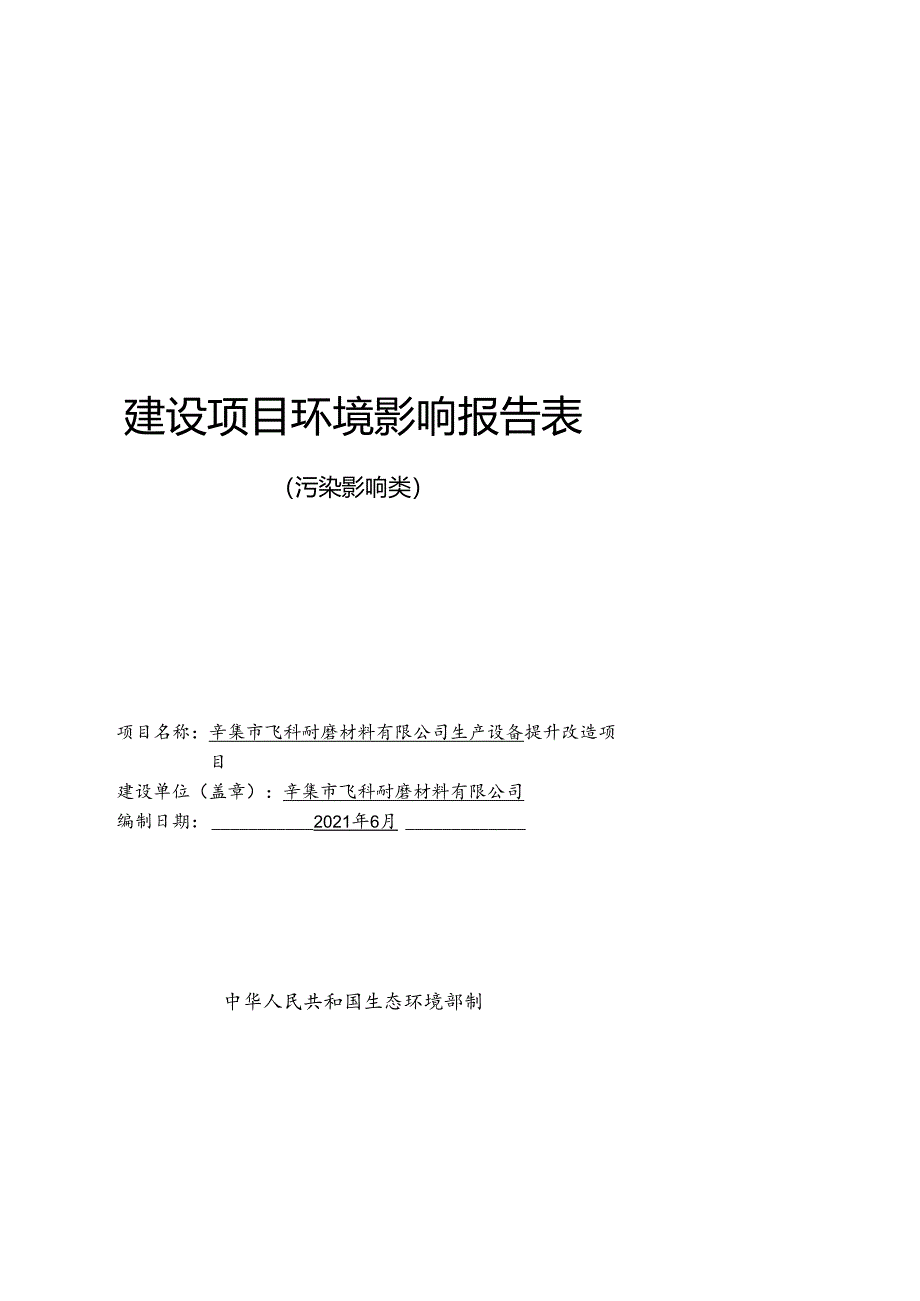 建设项目环境影响报告表

（污染影响类）

项目名称：辛集市飞科耐磨材料有限公司生产设备提升改造项目

建设单位（盖章）：辛集市飞科耐磨材料有限公司

编制日期：2021年6月

中华人民共和国生态环境部制